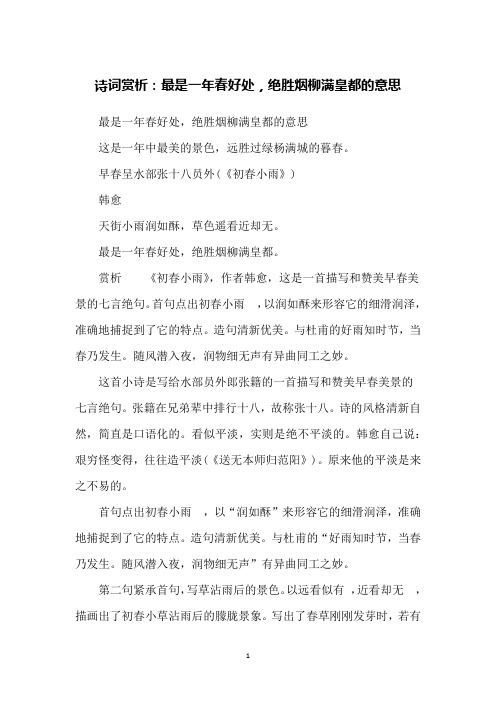 诗词赏析：最是一年春好处，绝胜烟柳满皇都的意思

最是一年春好处，绝胜烟柳满皇都的意思

这是一年中最美的景色，远胜过绿杨满城的暮春。

早春呈水部张十八员外（《初春小雨》）

韩愈

天街小雨润如酥，草色遥看近却无。

最是一年春好处，绝胜烟柳满皇都。

赏析　　《初春小雨》，作者韩愈，这是一首描写和赞美早春美景的七言绝句。首句点出初春小雨　，以润如酥来形容它的细滑润泽，准确地捕捉到了它的特点。造句清新优美。与杜甫的好雨知时节，当春乃发生。随风潜入夜，润物细无声有异曲同工之妙。

这首小诗是写给水部员外郎张籍的一首描写和赞美早春美景的七言绝句。张籍在兄弟辈中排行十八，故称张十八。诗的风格清新自然，简直是口语化的。看似平淡，实则是绝不平淡的。韩愈自己说：艰穷怪变得，往往造平淡（《送无本师归范阳》）。原来他的平淡是来之不易的。

首句点出初春小雨　，以“润如酥”来形容它的细滑润泽，准确地捕捉到了它的特点。造句清新优美。与杜甫的“好雨知时节，当春乃发生。随风潜入夜，润物细无声”有异曲同工之妙。

第二句紧承首句，写草沾雨后的景色。以远看似有　，近看却无　，描画出了初春小草沾雨后的朦胧景象。写出了春草刚刚发芽时，若有

1